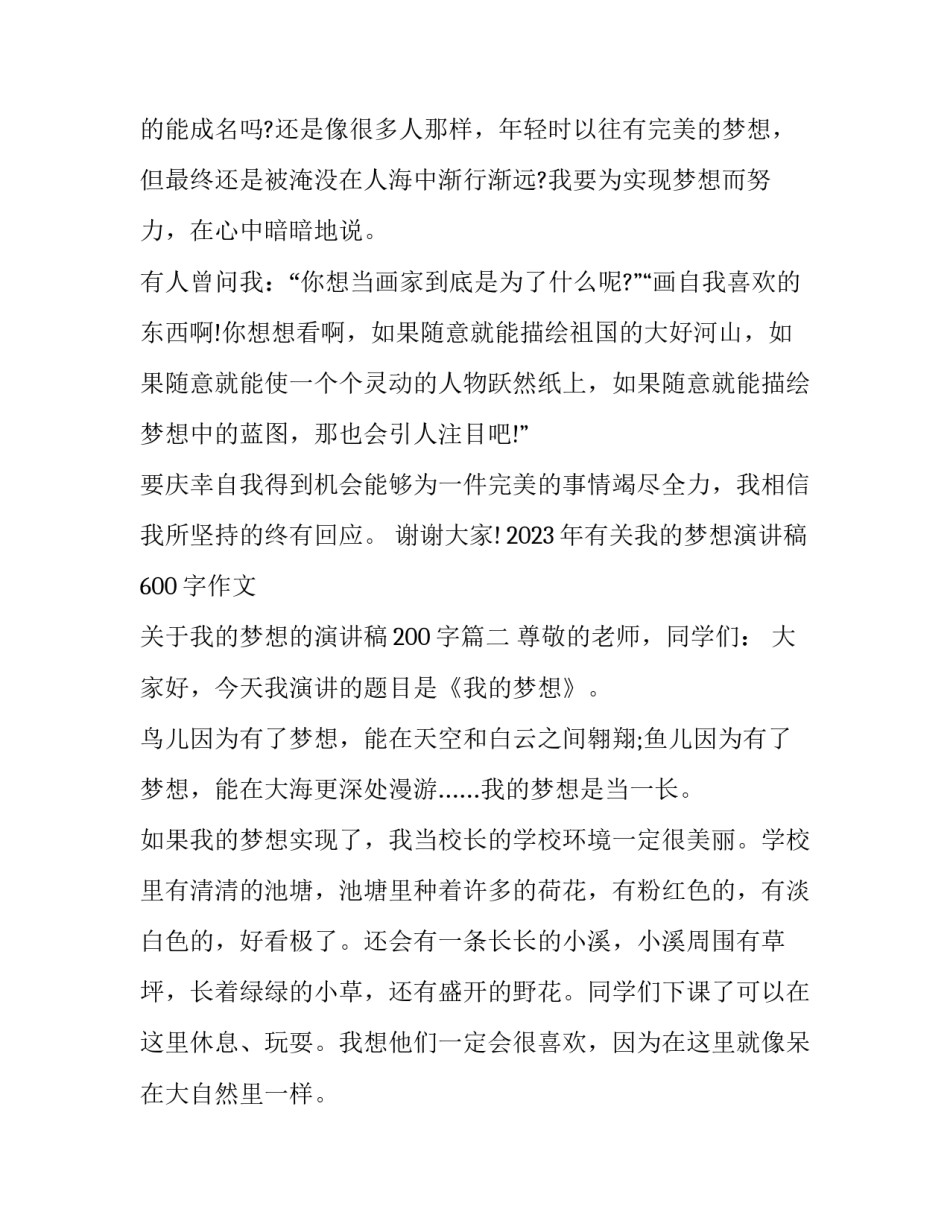 的能成名吗?还是像很多人那样，年轻时以往有完美的梦想，但最终还是被淹没在人海中渐行渐远?我要为实现梦想而努力，在心中暗暗地说。

有人曾问我：“你想当画家到底是为了什么呢?”“画自我喜欢的东西啊!你想想看啊，如果随意就能描绘祖国的大好河山，如果随意就能使一个个灵动的人物跃然纸上，如果随意就能描绘梦想中的蓝图，那也会引人注目吧!”

要庆幸自我得到机会能够为一件完美的事情竭尽全力，我相信我所坚持的终有回应。 谢谢大家! 2023 年有关我的梦想演讲稿 600 字作文

关于我的梦想的演讲稿 200 字篇二 尊敬的老师，同学们： 大家好，今天我演讲的题目是《我的梦想》。

鸟儿因为有了梦想，能在天空和白云之间翱翔;鱼儿因为有了梦想，能在大海更深处漫游......我的梦想是当一长。

如果我的梦想实现了，我当校长的学校环境一定很美丽。学校里有清清的池塘，池塘里种着许多的荷花，有粉红色的，有淡白色的，好看极了。还会有一条长长的小溪，小溪周围有草坪，长着绿绿的小草，还有盛开的野花。同学们下课了可以在这里休息、玩耍。我想他们一定会很喜欢，因为在这里就像呆在大自然里一样。